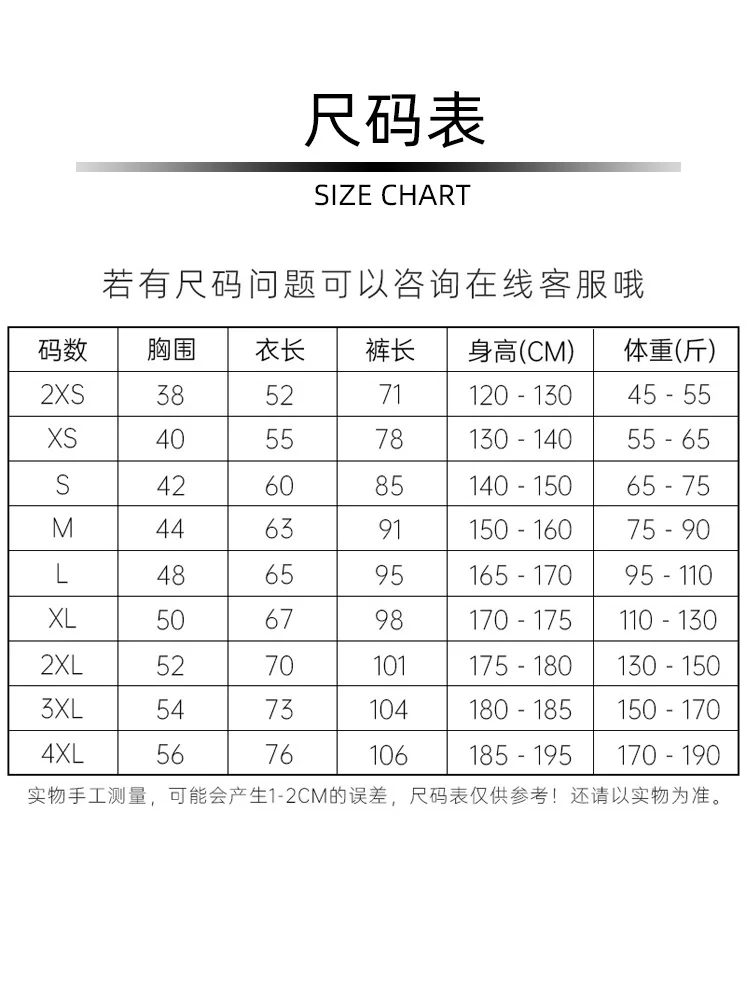 尺码表

SIZE CHART

若有尺码问题可以咨询在线客服哦

| 码数 | 胸围 | 衣长 | 裤长 | 身高(CM) | 体重(斤) |
|---|---|---|---|---|---|
| 2XS | 38 | 52 | 71 | 120 - 130 | 45 - 55 |
| XS | 40 | 55 | 78 | 130 - 140 | 55 - 65 |
| S | 42 | 60 | 85 | 140 - 150 | 65 - 75 |
| M | 44 | 63 | 91 | 150 - 160 | 75 - 90 |
| L | 48 | 65 | 95 | 165 - 170 | 95 - 110 |
| XL | 50 | 67 | 98 | 170 - 175 | 110 - 130 |
| 2XL | 52 | 70 | 101 | 175 - 180 | 130 - 150 |
| 3XL | 54 | 73 | 104 | 180 - 185 | 150 - 170 |
| 4XL | 56 | 76 | 106 | 185 - 195 | 170 - 190 |

实物手工测量，可能会产生1-2CM的误差，尺码表仅供参考！还请以实物为准。